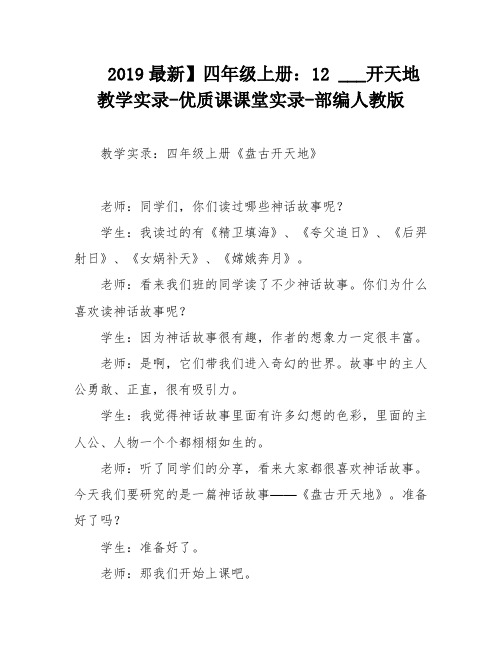 2019 最新】四年级上册：12 ___开天地教学实录-优质课课堂实录-部编人教版

教学实录：四年级上册《盘古开天地》

老师：同学们，你们读过哪些神话故事呢？

学生：我读过的有《精卫填海》、《夸父追日》、《后羿射日》、《女娲补天》、《嫦娥奔月》。

老师：看来我们班的同学读了不少神话故事。你们为什么喜欢读神话故事呢？

学生：因为神话故事很有趣，作者的想象力一定很丰富。

老师：是啊，它们带我们进入奇幻的世界。故事中的主人公勇敢、正直，很有吸引力。

学生：我觉得神话故事里面有许多幻想的色彩，里面的主人公、人物一个个都栩栩如生的。

老师：听了同学们的分享，看来大家都很喜欢神话故事。今天我们要研究的是一篇神话故事——《盘古开天地》。准备好了吗？

学生：准备好了。

老师：那我们开始上课吧。